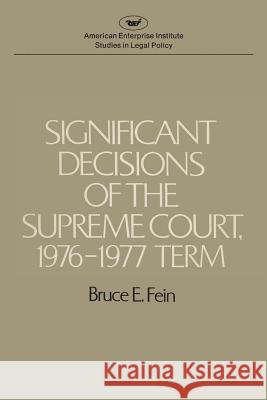 aei

American Enterprise Institute
Studies in Legal Policy

SIGNIFICANT DECISIONS OF THE SUPREME COURT, 1976-1977 TERM

Bruce E. Fein

Kraina Książek